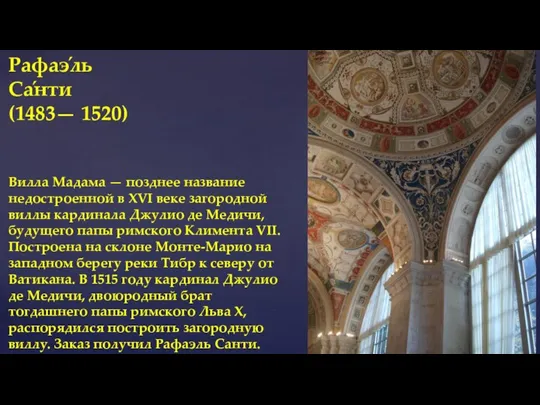 Рафаэ́ль Са́нти (1483— 1520)

Вилла Мадама — позднее название недостроенной в XVI веке загородной виллы кардинала Джулио де Медичи, будущего папы римского Климента VII. Построена на склоне Монте-Марио на западном берегу реки Тибр к северу от Ватикана. В 1515 году кардинал Джулио де Медичи, двоюродный брат тогдашнего папы римского Льва X, распорядился построить загородную виллу. Заказ получил Рафаэль Санти.